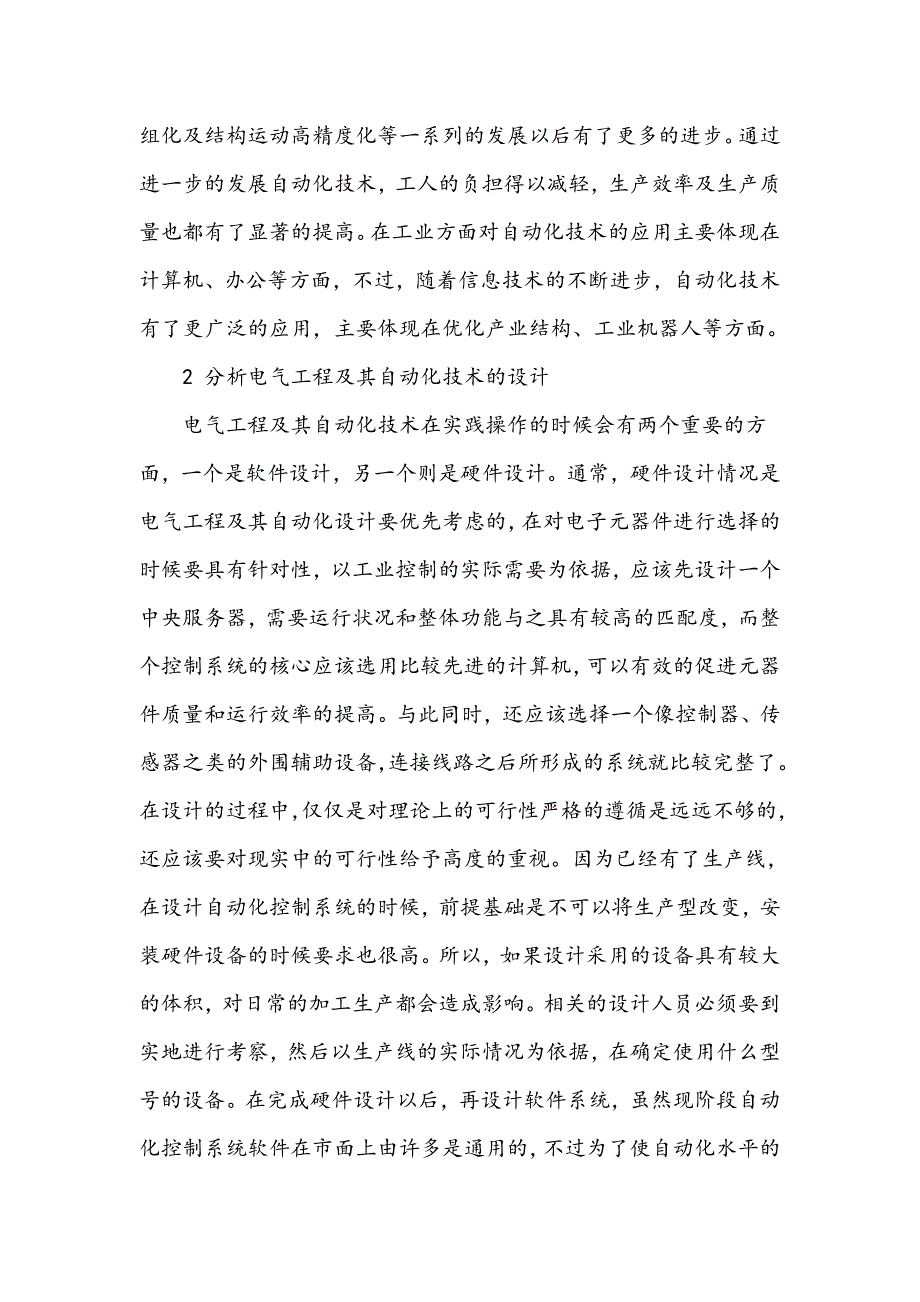 组化及结构运动高精度化等一系列的发展以后有了更多的进步。通过进一步的发展自动化技术，工人的负担得以减轻，生产效率及生产质量也都有了显著的提高。在工业方面对自动化技术的应用主要体现在计算机、办公等方面，不过，随着信息技术的不断进步，自动化技术有了更广泛的应用，主要体现在优化产业结构、工业机器人等方面。

2 分析电气工程及其自动化技术的设计

电气工程及其自动化技术在实践操作的时候会有两个重要的方面，一个是软件设计，另一个则是硬件设计。通常，硬件设计情况是电气工程及其自动化设计要优先考虑的，在对电子元器件进行选择的时候要具有针对性，以工业控制的实际需要为依据，应该先设计一个中央服务器，需要运行状况和整体功能与之具有较高的匹配度，而整个控制系统的核心应该选用比较先进的计算机，可以有效的促进元器件质量和运行效率的提高。与此同时，还应该选择一个像控制器、传感器之类的外围辅助设备，连接线路之后所形成的系统就比较完整了。在设计的过程中，仅仅是对理论上的可行性严格的遵循是远远不够的，还应该要对现实中的可行性给予高度的重视。因为已经有了生产线，在设计自动化控制系统的时候，前提基础是不可以将生产型改变，安装硬件设备的时候要求也很高。所以，如果设计采用的设备具有较大的体积，对日常的加工生产都会造成影响。相关的设计人员必须要到实地进行考察，然后以生产线的实际情况为依据，在确定使用什么型号的设备。在完成硬件设计以后，再设计软件系统，虽然现阶段自动化控制系统软件在市面上由许多是通用的，不过为了使自动化水平的